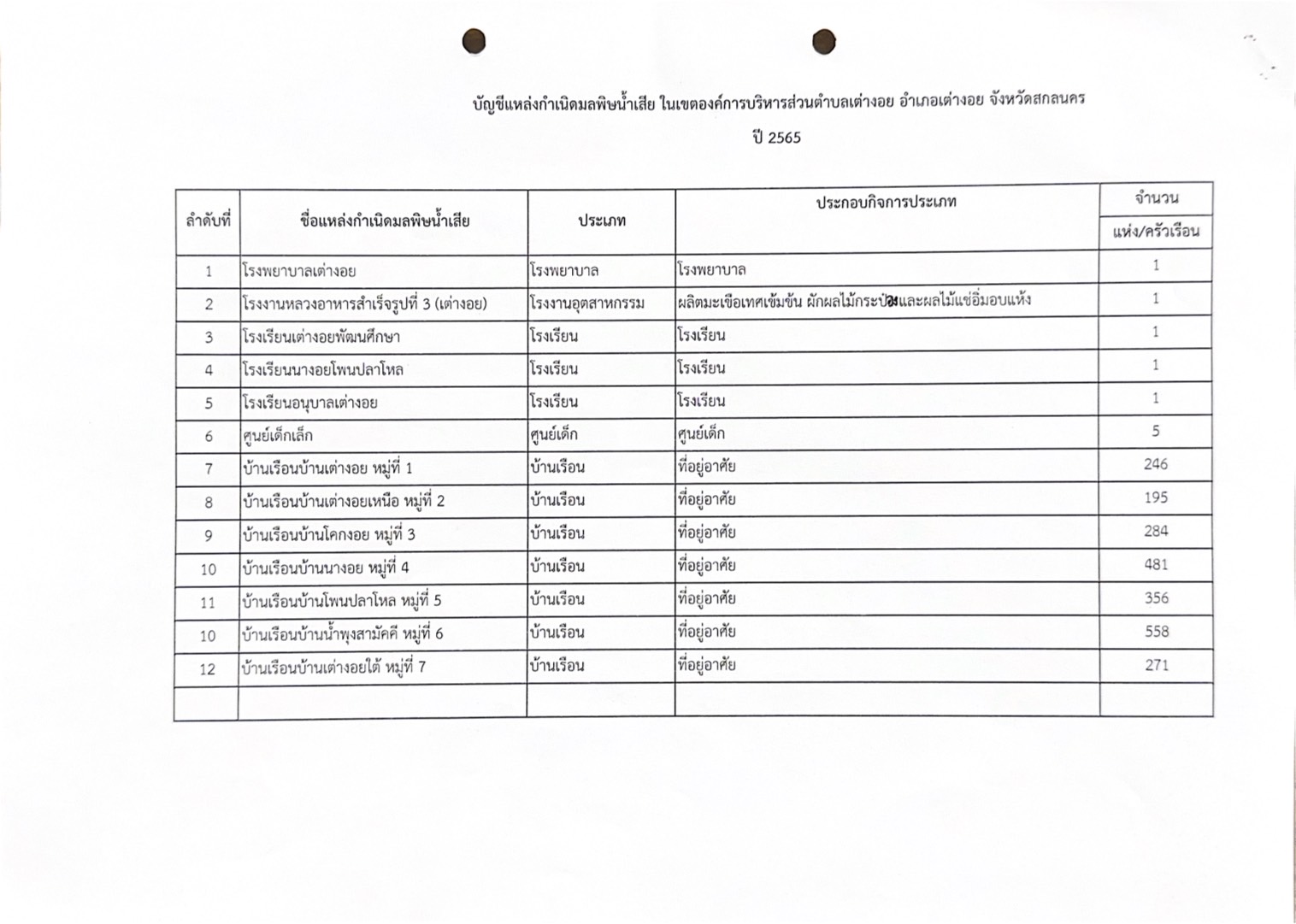 บัญชีแหล่งกำเนิดมลพิษน้ำเสีย ในเขตองค์การบริหารส่วนตำบลเต่างอย อำเภอเต่างอย จังหวัดสกลนคร

ปี 2565

| ลำดับที่ | ชื่อแหล่งกำเนิดมลพิษน้ำเสีย | ประเภท | ประกอบกิจการประเภท | จำนวน แห่ง/ครัวเรือน |
|---|---|---|---|---|
| 1 | โรงพยาบาลเต่างอย | โรงพยาบาล | โรงพยาบาล | 1 |
| 2 | โรงงานหลวงอาหารสำเร็จรูปที่ 3 (เต่างอย) | โรงงานอุตสาหกรรม | ผลิตมะเขือเทศเข้มข้น ผักผลไม้กระป๋องและผลไม้แช่อิ่มอบแห้ง | 1 |
| 3 | โรงเรียนเต่างอยพัฒนศึกษา | โรงเรียน | โรงเรียน | 1 |
| 4 | โรงเรียนนางอยโพนปลาโหล | โรงเรียน | โรงเรียน | 1 |
| 5 | โรงเรียนอนุบาลเต่างอย | โรงเรียน | โรงเรียน | 1 |
| 6 | ศูนย์เด็กเล็ก | ศูนย์เด็ก | ศูนย์เด็ก | 5 |
| 7 | บ้านเรือนบ้านเต่างอย หมู่ที่ 1 | บ้านเรือน | ที่อยู่อาศัย | 246 |
| 8 | บ้านเรือนบ้านเต่างอยเหนือ หมู่ที่ 2 | บ้านเรือน | ที่อยู่อาศัย | 195 |
| 9 | บ้านเรือนบ้านโคกงอย หมู่ที่ 3 | บ้านเรือน | ที่อยู่อาศัย | 284 |
| 10 | บ้านเรือนบ้านนางอย หมู่ที่ 4 | บ้านเรือน | ที่อยู่อาศัย | 481 |
| 11 | บ้านเรือนบ้านโพนปลาโหล หมู่ที่ 5 | บ้านเรือน | ที่อยู่อาศัย | 356 |
| 10 | บ้านเรือนบ้านน้ำพุงสามัคคี หมู่ที่ 6 | บ้านเรือน | ที่อยู่อาศัย | 558 |
| 12 | บ้านเรือนบ้านเต่างอยใต้ หมู่ที่ 7 | บ้านเรือน | ที่อยู่อาศัย | 271 |
| | | | | |